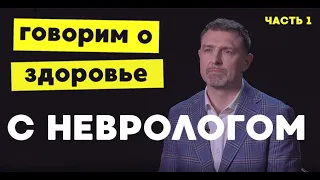 говорим о
здоровье

ЧАСТЬ 1

С НЕВРОЛОГОМ